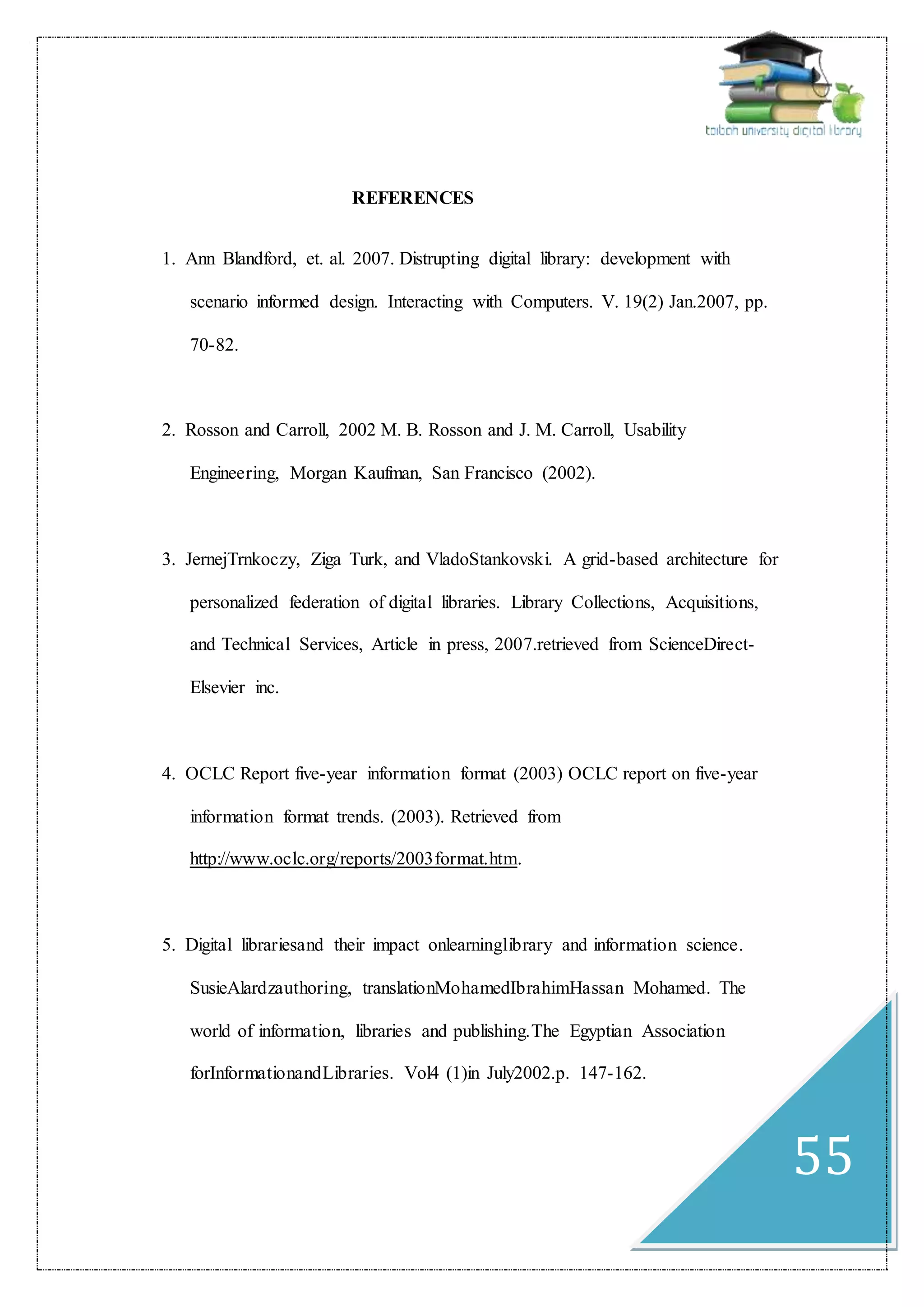 taibah university digital library

REFERENCES

1. Ann Blandford, et. al. 2007. Distrupting digital library: development with scenario informed design. Interacting with Computers. V. 19(2) Jan.2007, pp. 70-82.

2. Rosson and Carroll, 2002 M. B. Rosson and J. M. Carroll, Usability Engineering, Morgan Kaufman, San Francisco (2002).

3. JernejTrnkoczy, Ziga Turk, and VladoStankovski. A grid-based architecture for personalized federation of digital libraries. Library Collections, Acquisitions, and Technical Services, Article in press, 2007.retrieved from ScienceDirect-Elsevier inc.

4. OCLC Report five-year information format (2003) OCLC report on five-year information format trends. (2003). Retrieved from http://www.oclc.org/reports/2003format.htm.

5. Digital librariesand their impact onlearninglibrary and information science. SusieAlardzauthoring, translationMohamedIbrahimHassan Mohamed. The world of information, libraries and publishing.The Egyptian Association forInformationandLibraries. Vol4 (1)in July2002.p. 147-162.

55